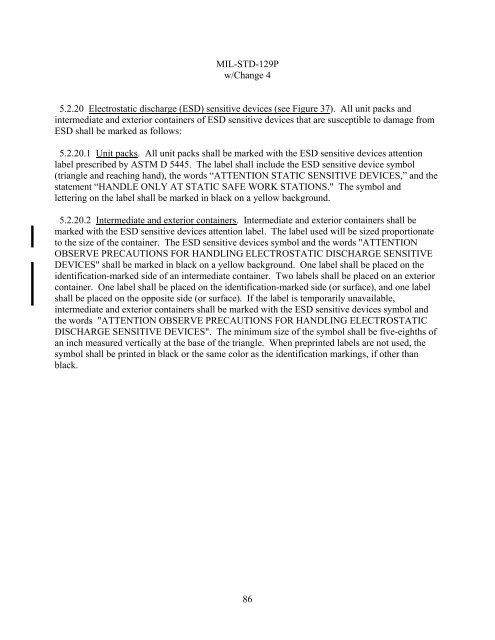 MIL-STD-129P
w/Change 4

5.2.20 Electrostatic discharge (ESD) sensitive devices (see Figure 37). All unit packs and intermediate and exterior containers of ESD sensitive devices that are susceptible to damage from ESD shall be marked as follows:

5.2.20.1 Unit packs. All unit packs shall be marked with the ESD sensitive devices attention label prescribed by ASTM D 5445. The label shall include the ESD sensitive device symbol (triangle and reaching hand), the words "ATTENTION STATIC SENSITIVE DEVICES," and the statement "HANDLE ONLY AT STATIC SAFE WORK STATIONS." The symbol and lettering on the label shall be marked in black on a yellow background.

5.2.20.2 Intermediate and exterior containers. Intermediate and exterior containers shall be marked with the ESD sensitive devices attention label. The label used will be sized proportionate to the size of the container. The ESD sensitive devices symbol and the words "ATTENTION OBSERVE PRECAUTIONS FOR HANDLING ELECTROSTATIC DISCHARGE SENSITIVE DEVICES" shall be marked in black on a yellow background. One label shall be placed on the identification-marked side of an intermediate container. Two labels shall be placed on an exterior container. One label shall be placed on the identification-marked side (or surface), and one label shall be placed on the opposite side (or surface). If the label is temporarily unavailable, intermediate and exterior containers shall be marked with the ESD sensitive devices symbol and the words "ATTENTION OBSERVE PRECAUTIONS FOR HANDLING ELECTROSTATIC DISCHARGE SENSITIVE DEVICES". The minimum size of the symbol shall be five-eighths of an inch measured vertically at the base of the triangle. When preprinted labels are not used, the symbol shall be printed in black or the same color as the identification markings, if other than black.

86